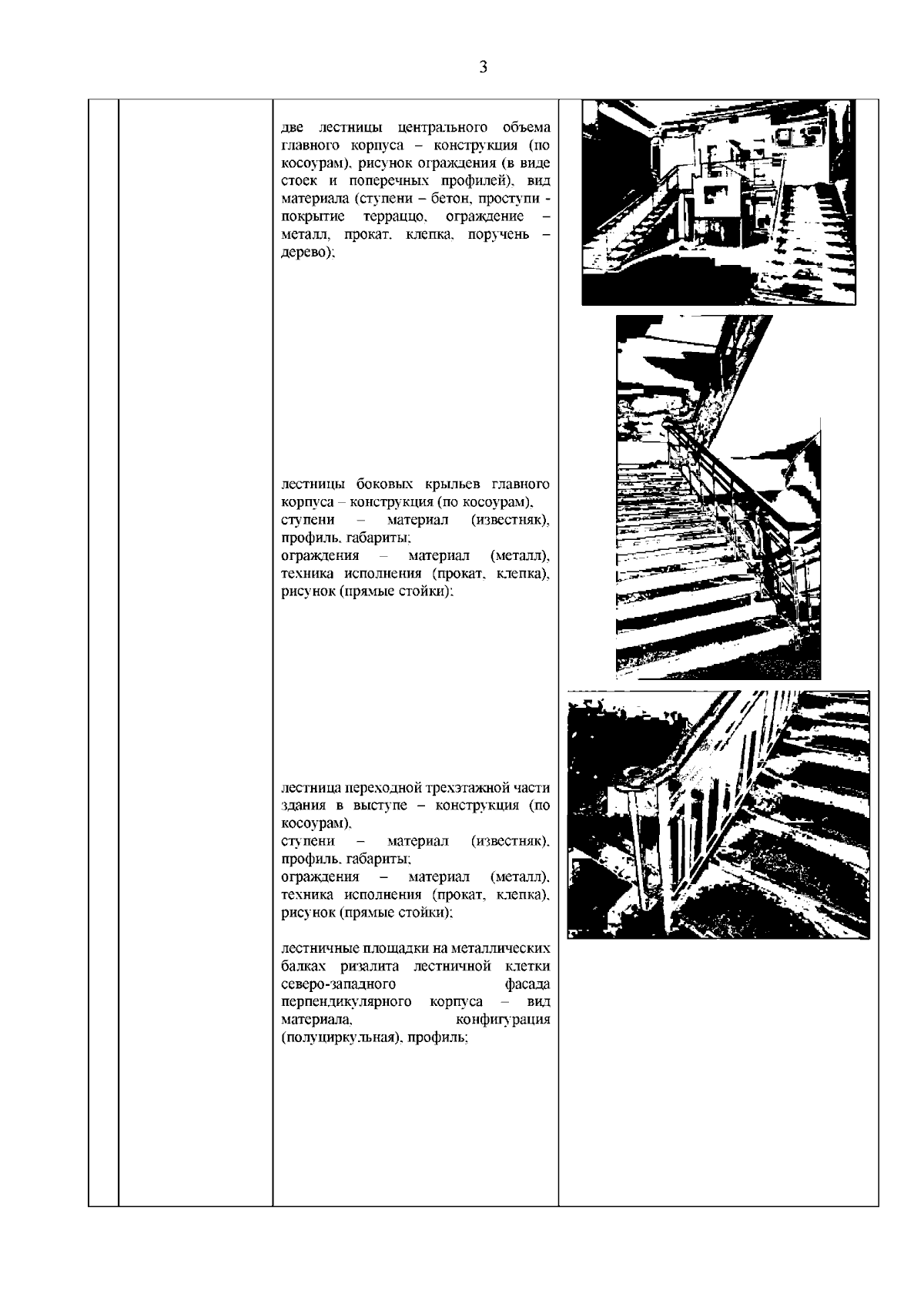 3

две лестницы центрального объема главного корпуса – конструкция (по косоурам), рисунок ограждения (в виде стоек и поперечных профилей), вид материала (ступени – бетон, проступи - покрытие терраццо, ограждение – металл, прокат, клепка, поручень – дерево);

лестницы боковых крыльев главного корпуса – конструкция (по косоурам),
ступени – материал (известняк), профиль, габариты;
ограждения – материал (металл), техника исполнения (прокат, клепка), рисунок (прямые стойки);

лестница переходной трехэтажной части здания в выступе – конструкция (по косоурам),
ступени – материал (известняк), профиль, габариты;
ограждения – материал (металл), техника исполнения (прокат, клепка), рисунок (прямые стойки);

лестничные площадки на металлических балках ризалита лестничной клетки северо-западного фасада перпендикулярного корпуса – вид материала, конфигурация (полуциркульная), профиль;